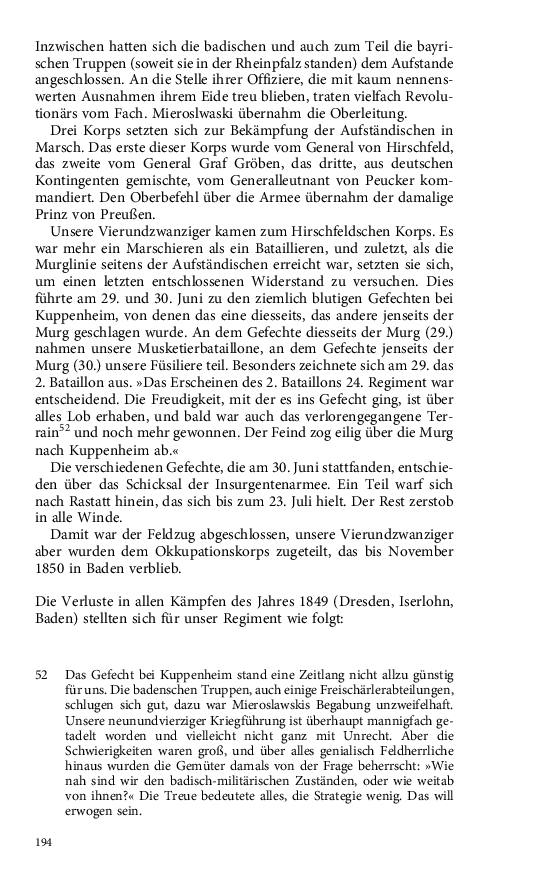 Inzwischen hatten sich die badischen und auch zum Teil die bayrischen Truppen (soweit sie in der Rheinpfalz standen) dem Aufstande angeschlossen. An die Stelle ihrer Offiziere, die mit kaum nennenswerten Ausnahmen ihrem Eide treu blieben, traten vielfach Revolutionärs vom Fach. Mieroslwaski übernahm die Oberleitung.

Drei Korps setzten sich zur Bekämpfung der Aufständischen in Marsch. Das erste dieser Korps wurde vom General von Hirschfeld, das zweite vom General Graf Gröben, das dritte, aus deutschen Kontingenten gemischte, vom Generalleutnant von Peucker kommandiert. Den Oberbefehl über die Armee übernahm der damalige Prinz von Preußen.

Unsere Vierundzwanziger kamen zum Hirschfeldschen Korps. Es war mehr ein Marschieren als ein Bataillieren, und zuletzt, als die Murglinie seitens der Aufständischen erreicht war, setzten sie sich, um einen letzten entschlossenen Widerstand zu versuchen. Dies führte am 29. und 30. Juni zu den ziemlich blutigen Gefechten bei Kuppenheim, von denen das eine diesseits, das andere jenseits der Murg geschlagen wurde. An dem Gefechte diesseits der Murg (29.) nahmen unsere Musketierbataillone, an dem Gefechte jenseits der Murg (30.) unsere Füsiliere teil. Besonders zeichnete sich am 29. das 2. Bataillon aus. »Das Erscheinen des 2. Bataillons 24. Regiment war entscheidend. Die Freudigkeit, mit der es ins Gefecht ging, ist über alles Lob erhaben, und bald war auch das verlorengegangene Terrain$^{52}$ und noch mehr gewonnen. Der Feind zog eilig über die Murg nach Kuppenheim ab.«

Die verschiedenen Gefechte, die am 30. Juni stattfanden, entschieden über das Schicksal der Insurgentenarmee. Ein Teil warf sich nach Rastatt hinein, das sich bis zum 23. Juli hielt. Der Rest zerstob in alle Winde.

Damit war der Feldzug abgeschlossen, unsere Vierundzwanziger aber wurden dem Okkupationskorps zugeteilt, das bis November 1850 in Baden verblieb.

Die Verluste in allen Kämpfen des Jahres 1849 (Dresden, Iserlohn, Baden) stellten sich für unser Regiment wie folgt:

52 Das Gefecht bei Kuppenheim stand eine Zeitlang nicht allzu günstig für uns. Die badenschen Truppen, auch einige Freischärlerabteilungen, schlugen sich gut, dazu war Mieroslawskis Begabung unzweifelhaft. Unsere neunundvierziger Kriegführung ist überhaupt mannigfach getadelt worden und vielleicht nicht ganz mit Unrecht. Aber die Schwierigkeiten waren groß, und über alles genialisch Feldherrliche hinaus wurden die Gemüter damals von der Frage beherrscht: »Wie nah sind wir den badisch-militärischen Zuständen, oder wie weitab von ihnen?« Die Treue bedeutete alles, die Strategie wenig. Das will erwogen sein.

194